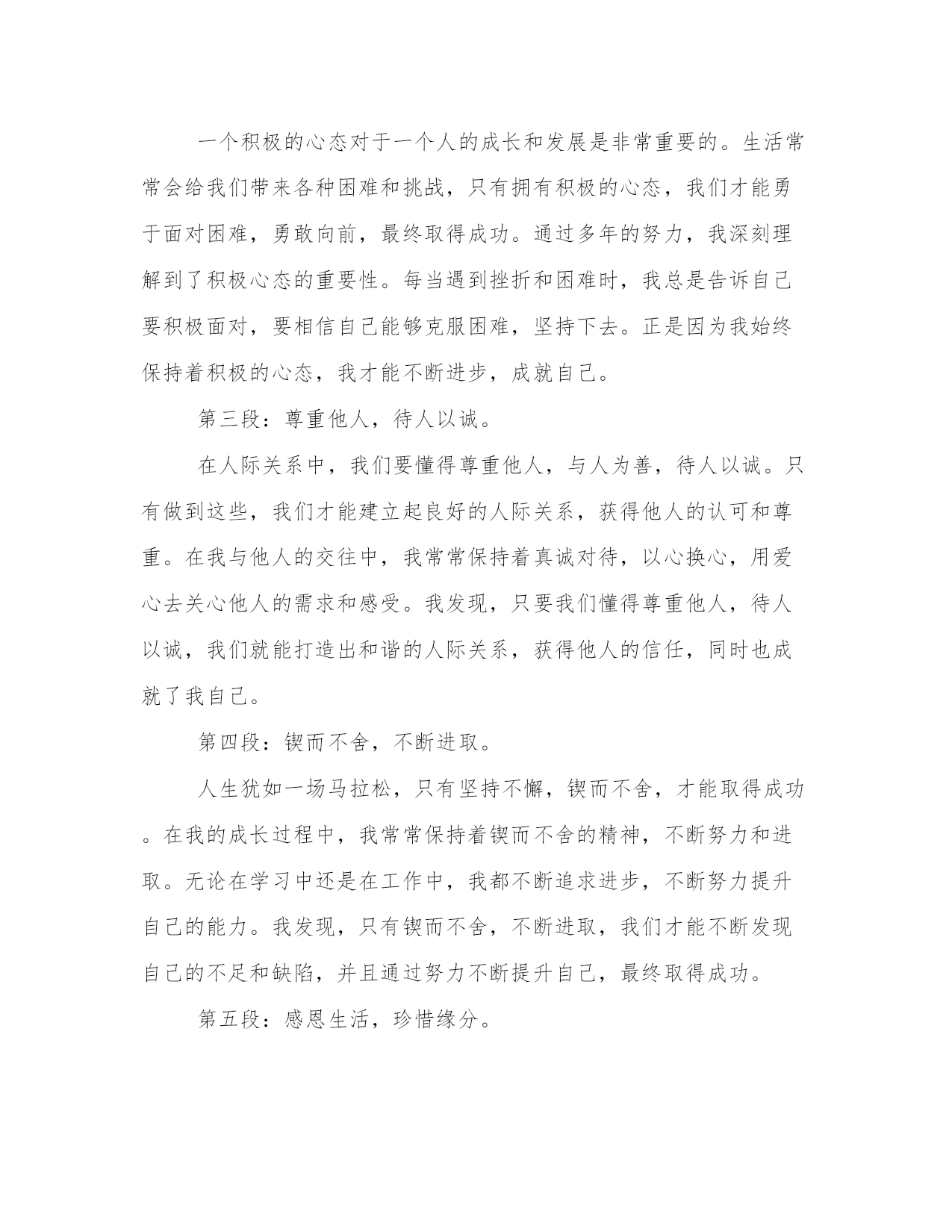 一个积极的心态对于一个人的成长和发展是非常重要的。生活常常会给我们带来各种困难和挑战，只有拥有积极的心态，我们才能勇于面对困难，勇敢向前，最终取得成功。通过多年的努力，我深刻理解到了积极心态的重要性。每当遇到挫折和困难时，我总是告诉自己要积极面对，要相信自己能够克服困难，坚持下去。正是因为我始终保持着积极的心态，我才能不断进步，成就自己。

第三段：尊重他人，待人以诚。

在人际关系中，我们要懂得尊重他人，与人为善，待人以诚。只有做到这些，我们才能建立起良好的人际关系，获得他人的认可和尊重。在我与他人的交往中，我常常保持着真诚对待，以心换心，用爱心去关心他人的需求和感受。我发现，只要我们懂得尊重他人，待人以诚，我们就能打造出和谐的人际关系，获得他人的信任，同时也成就了我自己。

第四段：锲而不舍，不断进取。

人生犹如一场马拉松，只有坚持不懈，锲而不舍，才能取得成功。在我的成长过程中，我常常保持着锲而不舍的精神，不断努力和进取。无论在学习中还是在工作中，我都不断追求进步，不断努力提升自己的能力。我发现，只有锲而不舍，不断进取，我们才能不断发现自己的不足和缺陷，并且通过努力不断提升自己，最终取得成功。

第五段：感恩生活，珍惜缘分。